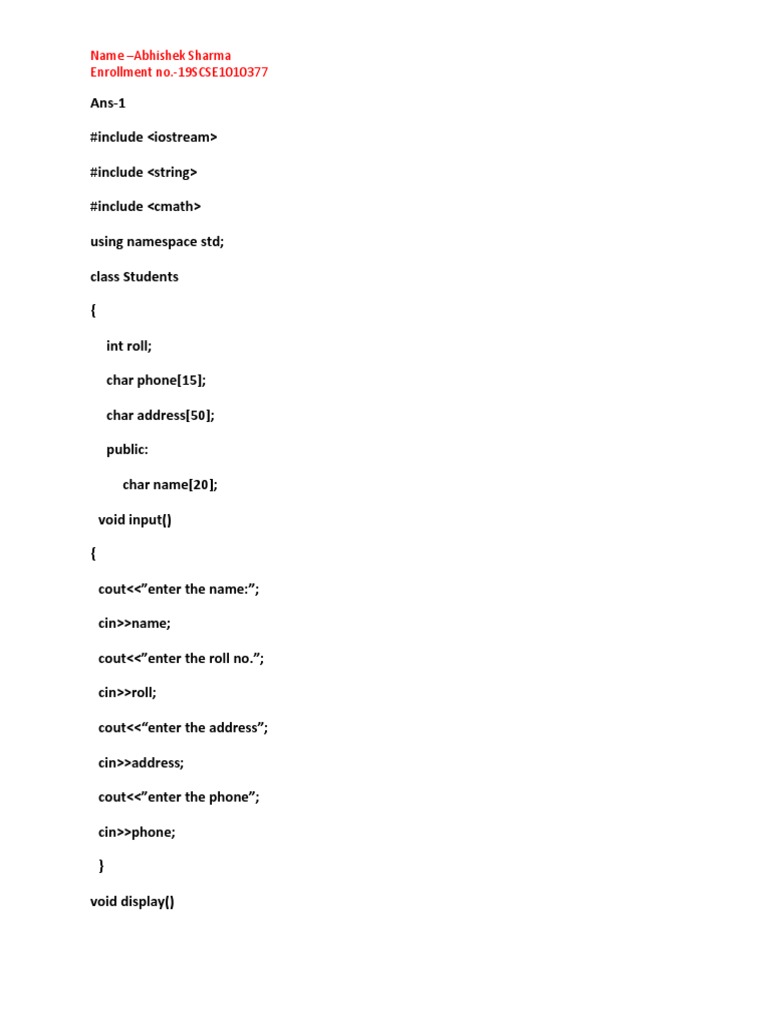 Name –Abhishek Sharma
Enrollment no.-19SCSE1010377

Ans-1

#include <iostream>

#include <string>

#include <cmath>

using namespace std;

class Students

{

int roll;

char phone[15];

char address[50];

public:

char name[20];

void input()

{

cout<<”enter the name:”;

cin>>name;

cout<<”enter the roll no.”;

cin>>roll;

cout<<“enter the address”;

cin>>address;

cout<<”enter the phone”;

cin>>phone;

}

void display()